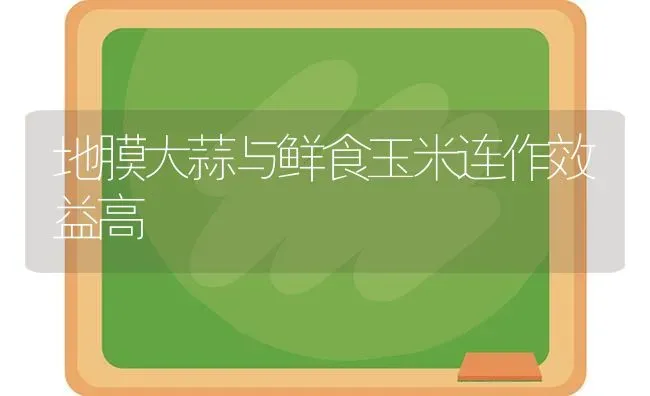 地膜大蒜与鲜食玉米连作效益高